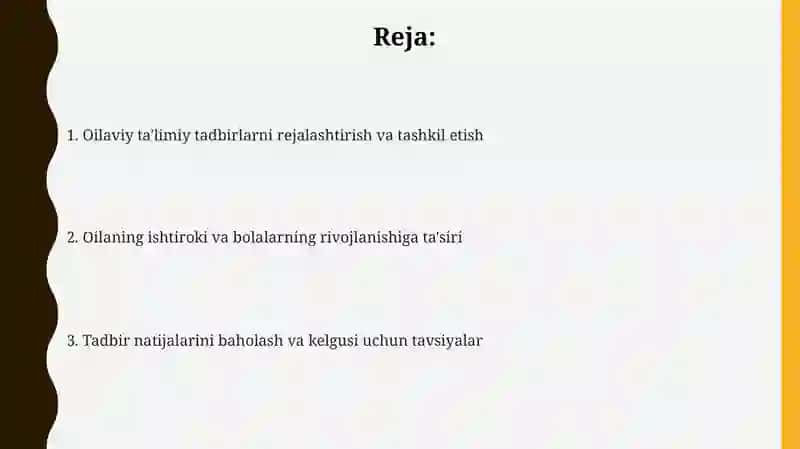 Reja:

1. Oilaviy ta'limiy tadbirlarni rejalashtirish va tashkil etish

2. Oilaning ishtiroki va bolalarning rivojlanishiga ta'siri

3. Tadbir natijalarini baholash va kelgusi uchun tavsiyalar